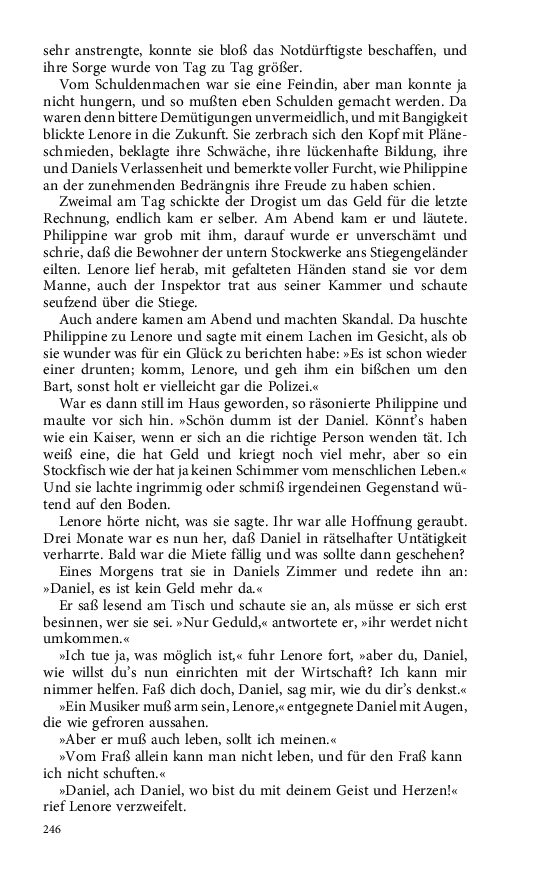 sehr anstrengte, konnte sie bloß das Notdürftigste beschaffen, und ihre Sorge wurde von Tag zu Tag größer.

Vom Schuldenmachen war sie eine Feindin, aber man konnte ja nicht hungern, und so mußten eben Schulden gemacht werden. Da waren denn bittere Demütigungen unvermeidlich, und mit Bangigkeit blickte Lenore in die Zukunft. Sie zerbrach sich den Kopf mit Pläneschmieden, beklagte ihre Schwäche, ihre lückenhafte Bildung, ihre und Daniels Verlassenheit und bemerkte voller Furcht, wie Philippine an der zunehmenden Bedrängnis ihre Freude zu haben schien.

Zweimal am Tag schickte der Drogist um das Geld für die letzte Rechnung, endlich kam er selber. Am Abend kam er und läutete. Philippine war grob mit ihm, darauf wurde er unverschämt und schrie, daß die Bewohner der untern Stockwerke ans Stiegengeländer eilten. Lenore lief herab, mit gefalteten Händen stand sie vor dem Manne, auch der Inspektor trat aus seiner Kammer und schaute seufzend über die Stiege.

Auch andere kamen am Abend und machten Skandal. Da huschte Philippine zu Lenore und sagte mit einem Lachen im Gesicht, als ob sie wunder was für ein Glück zu berichten habe: »Es ist schon wieder einer drunten; komm, Lenore, und geh ihm ein bißchen um den Bart, sonst holt er vielleicht gar die Polizei.«

War es dann still im Haus geworden, so räsonierte Philippine und maulte vor sich hin. »Schön dumm ist der Daniel. Könnt's haben wie ein Kaiser, wenn er sich an die richtige Person wenden tät. Ich weiß eine, die hat Geld und kriegt noch viel mehr, aber so ein Stockfisch wie der hat ja keinen Schimmer vom menschlichen Leben.« Und sie lachte ingrimmig oder schmiß irgendeinen Gegenstand wütend auf den Boden.

Lenore hörte nicht, was sie sagte. Ihr war alle Hoffnung geraubt. Drei Monate war es nun her, daß Daniel in rätselhafter Untätigkeit verharrte. Bald war die Miete fällig und was sollte dann geschehen?

Eines Morgens trat sie in Daniels Zimmer und redete ihn an: »Daniel, es ist kein Geld mehr da.«

Er saß lesend am Tisch und schaute sie an, als müsse er sich erst besinnen, wer sie sei. »Nur Geduld,« antwortete er, »ihr werdet nicht umkommen.«

»Ich tue ja, was möglich ist,« fuhr Lenore fort, »aber du, Daniel, wie willst du's nun einrichten mit der Wirtschaft? Ich kann mir nimmer helfen. Faß dich doch, Daniel, sag mir, wie du dir's denkst.«

»Ein Musiker muß arm sein, Lenore,« entgegnete Daniel mit Augen, die wie gefroren aussahen.

»Aber er muß auch leben, sollt ich meinen.«

»Vom Fraß allein kann man nicht leben, und für den Fraß kann ich nicht schuften.«

»Daniel, ach Daniel, wo bist du mit deinem Geist und Herzen!« rief Lenore verzweifelt.

246